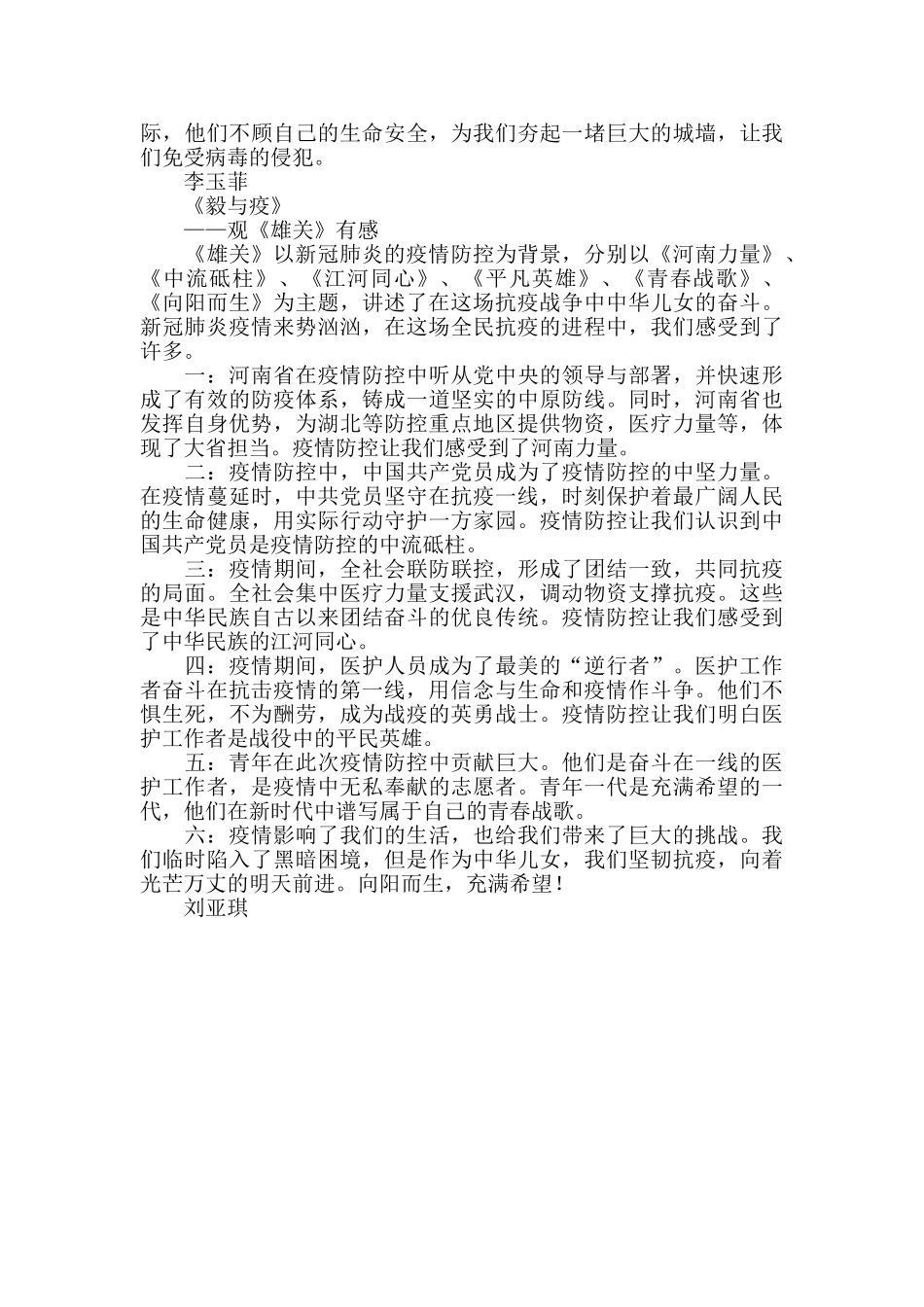 际，他们不顾自己的生命安全，为我们夯起一堵巨大的城墙，让我们免受病毒的侵犯。

李玉菲

《毅与疫》

——观《雄关》有感

《雄关》以新冠肺炎的疫情防控为背景，分别以《河南力量》、《中流砥柱》、《江河同心》、《平凡英雄》、《青春战歌》、《向阳而生》为主题，讲述了在这场抗疫战争中中华儿女的奋斗。新冠肺炎疫情来势汹汹，在这场全民抗疫的进程中，我们感受到了许多。

一：河南省在疫情防控中听从党中央的领导与部署，并快速形成了有效的防疫体系，铸成一道坚实的中原防线。同时，河南省也发挥自身优势，为湖北等防控重点地区提供物资，医疗力量等，体现了大省担当。疫情防控让我们感受到了河南力量。

二：疫情防控中，中国共产党员成为了疫情防控的中坚力量。在疫情蔓延时，中共党员坚守在抗疫一线，时刻保护着最广阔人民的生命健康，用实际行动守护一方家园。疫情防控让我们认识到中国共产党员是疫情防控的中流砥柱。

三：疫情期间，全社会联防联控，形成了团结一致，共同抗疫的局面。全社会集中医疗力量支援武汉，调动物资支撑抗疫。这些是中华民族自古以来团结奋斗的优良传统。疫情防控让我们感受到了中华民族的江河同心。

四：疫情期间，医护人员成为了最美的“逆行者”。医护工作者奋斗在抗击疫情的第一线，用信念与生命和疫情作斗争。他们不惧生死，不为酬劳，成为战疫的英勇战士。疫情防控让我们明白医护工作者是战役中的平民英雄。

五：青年在此次疫情防控中贡献巨大。他们是奋斗在一线的医护工作者，是疫情中无私奉献的志愿者。青年一代是充满希望的一代，他们在新时代中谱写属于自己的青春战歌。

六：疫情影响了我们的生活，也给我们带来了巨大的挑战。我们临时陷入了黑暗困境，但是作为中华儿女，我们坚韧抗疫，向着光芒万丈的明天前进。向阳而生，充满希望！

刘亚琪